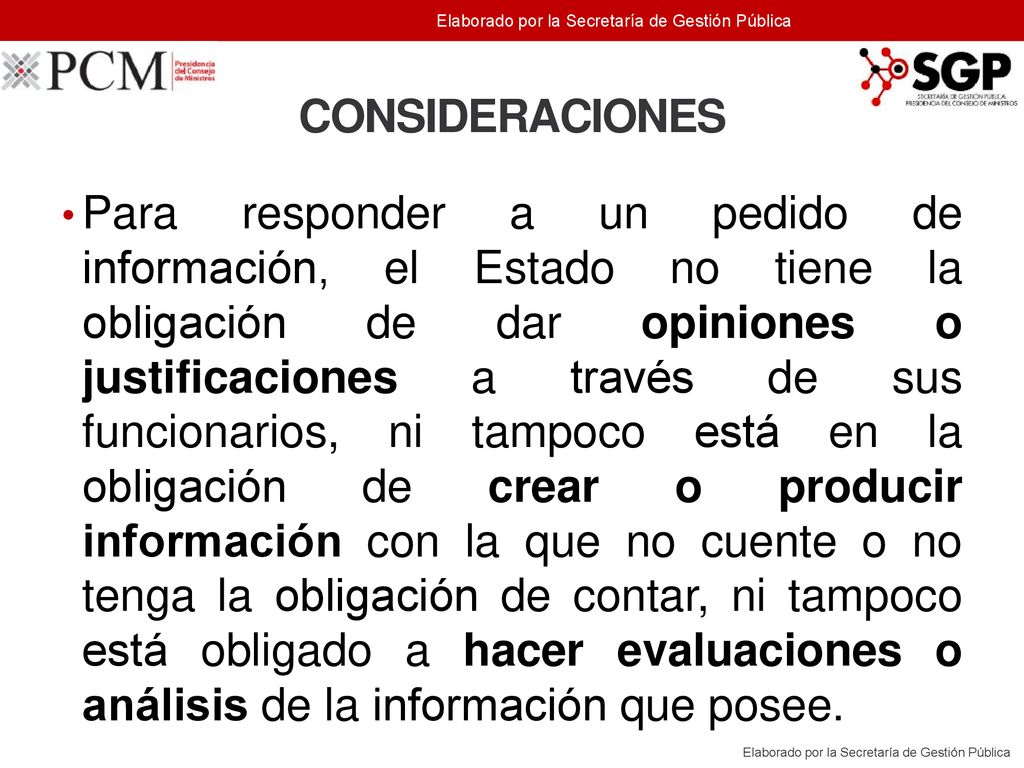 Elaborado por la Secretaría de Gestión Pública

PCM Presidencia del Consejo de Ministros

SGP SECRETARÍA DE GESTIÓN PÚBLICA PRESIDENCIA DEL CONSEJO DE MINISTROS

CONSIDERACIONES

• Para responder a un pedido de información, el Estado no tiene la obligación de dar opiniones o justificaciones a través de sus funcionarios, ni tampoco está en la obligación de crear o producir información con la que no cuente o no tenga la obligación de contar, ni tampoco está obligado a hacer evaluaciones o análisis de la información que posee.

Elaborado por la Secretaría de Gestión Pública